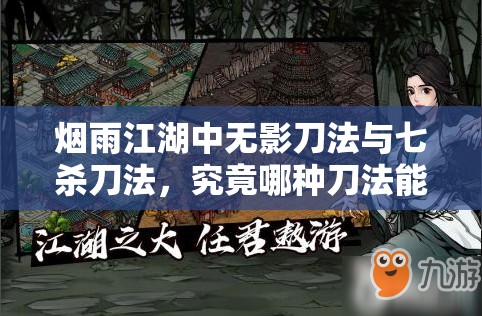 烟雨江湖中无影刀法与七杀刀法，究竟哪种刀法能

江湖之大 任君遨游

九游